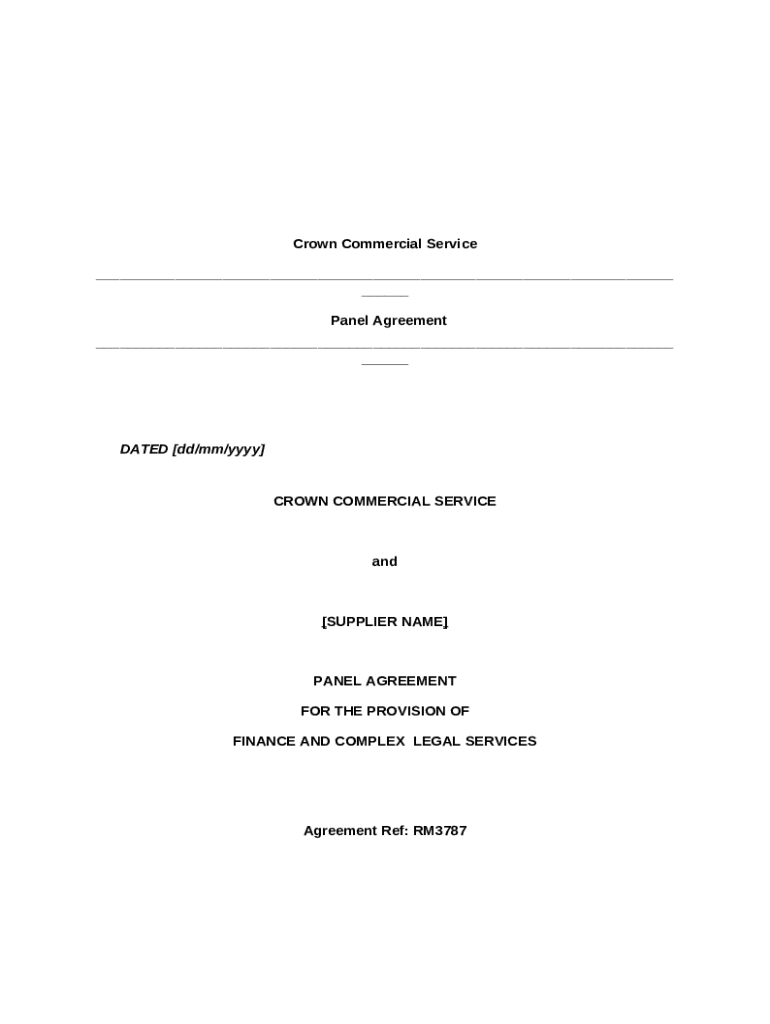 Crown Commercial Service

Panel Agreement

DATED [dd/mm/yyyy]

CROWN COMMERCIAL SERVICE

and

[SUPPLIER NAME]

PANEL AGREEMENT

FOR THE PROVISION OF

FINANCE AND COMPLEX LEGAL SERVICES

Agreement Ref: RM3787